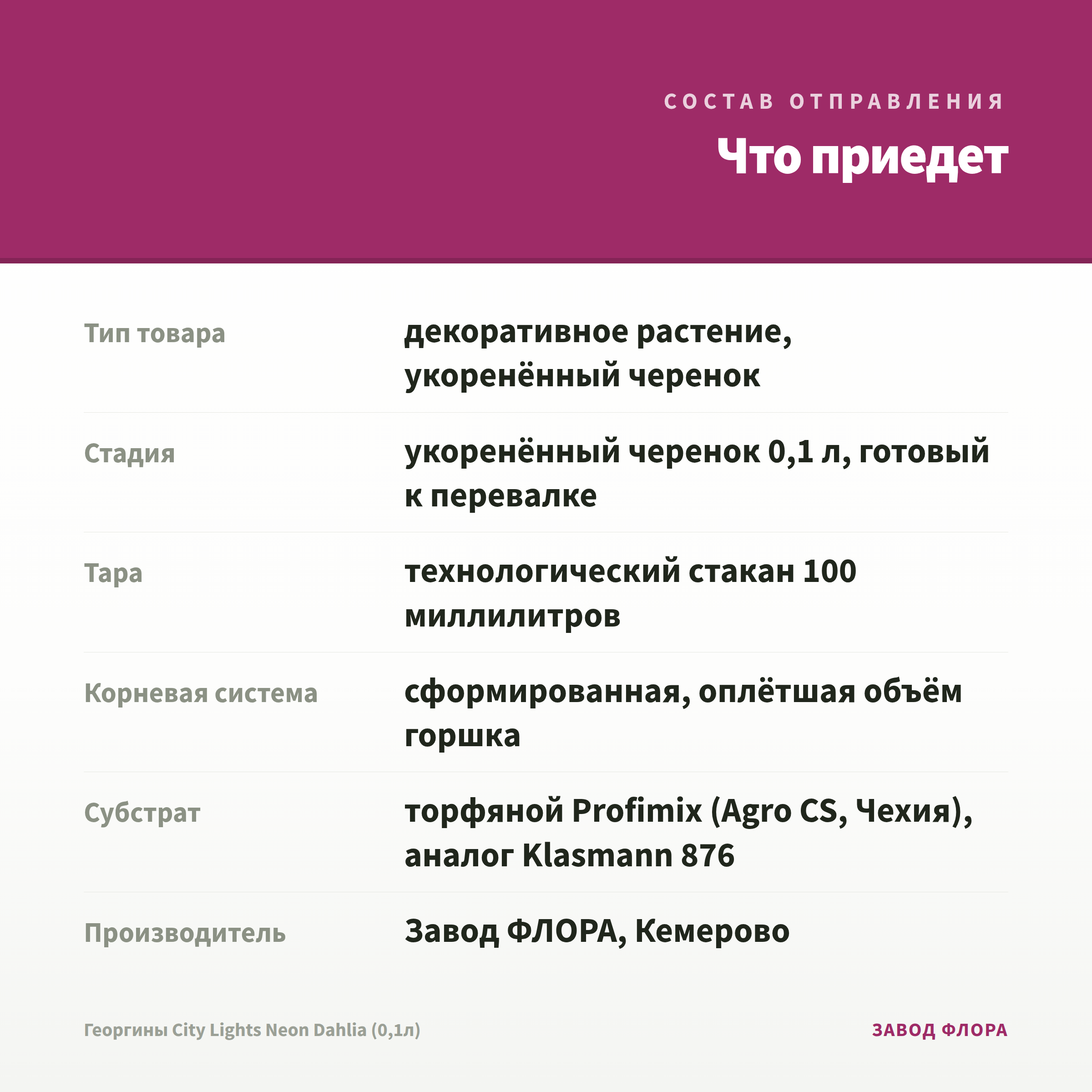 СОСТАВ ОТПРАВЛЕНИЯ

Что приедет

Тип товара
декоративное растение, укоренённый черенок

Стадия
укоренённый черенок 0,1 л, готовый к перевалке

Тара
технологический стакан 100 миллилитров

Корневая система
сформированная, оплётшая объём горшка

Субстрат
торфяной Profimix (Agro CS, Чехия), аналог Klasmann 876

Производитель
Завод ФЛОРА, Кемерово

Георгины City Lights Neon Dahlia (0,1л)

ЗАВОД ФЛОРА